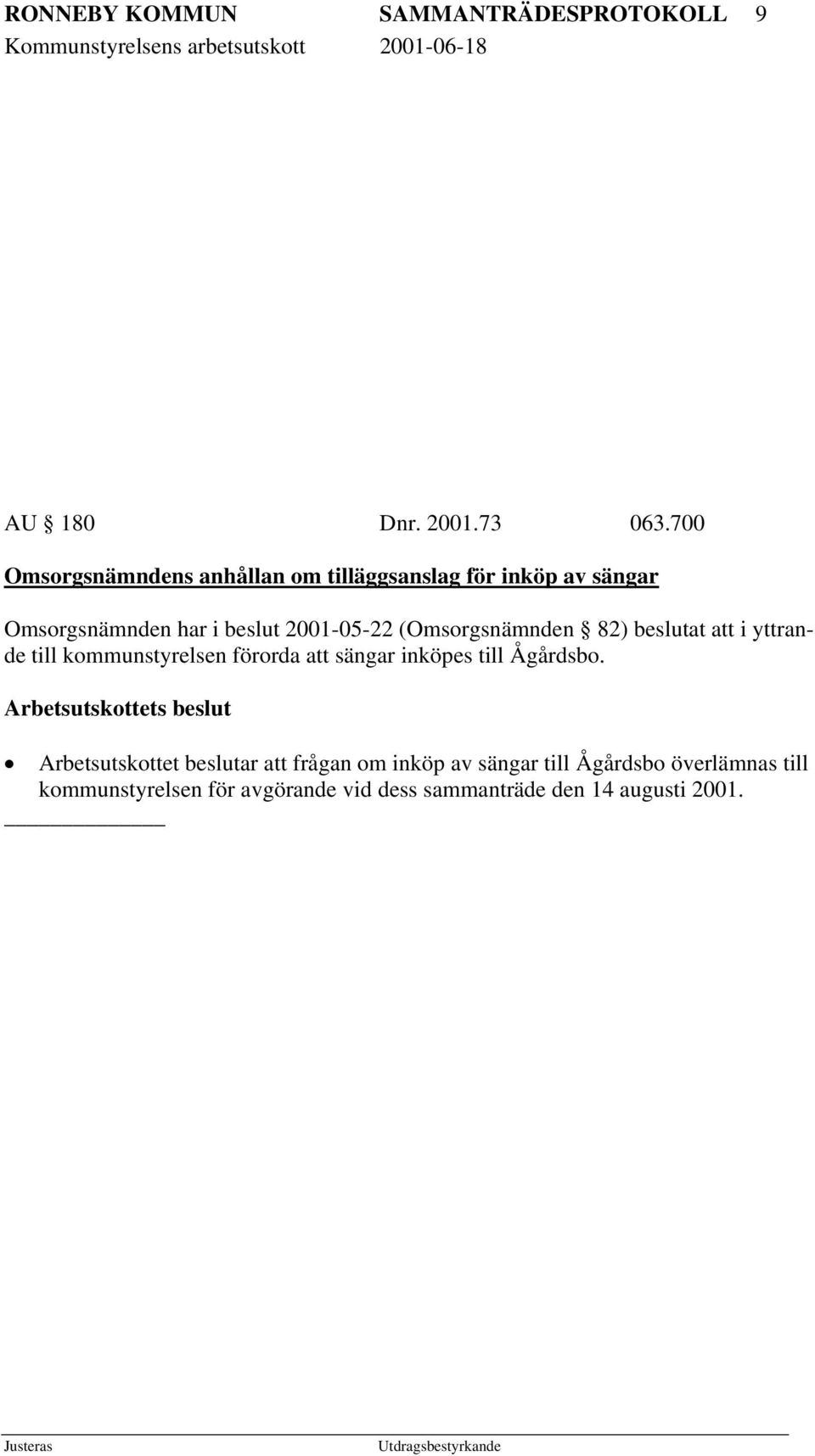 RONNEBY KOMMUN SAMMANTRÄDESPROTOKOLL 9
Kommunstyrelsens arbetsutskott 2001-06-18

AU § 180 Dnr. 2001.73 063.700

Omsorgsnämndens anhållan om tilläggsanslag för inköp av sängar

Omsorgsnämnden har i beslut 2001-05-22 (Omsorgsnämnden § 82) beslutat att i yttrande till kommunstyrelsen förorda att sängar inköpes till Ågårdsbo.

Arbetsutskottets beslut

• Arbetsutskottet beslutar att frågan om inköp av sängar till Ågårdsbo överlämnas till kommunstyrelsen för avgörande vid dess sammanträde den 14 augusti 2001.

Justeras Utdragsbestyrkande